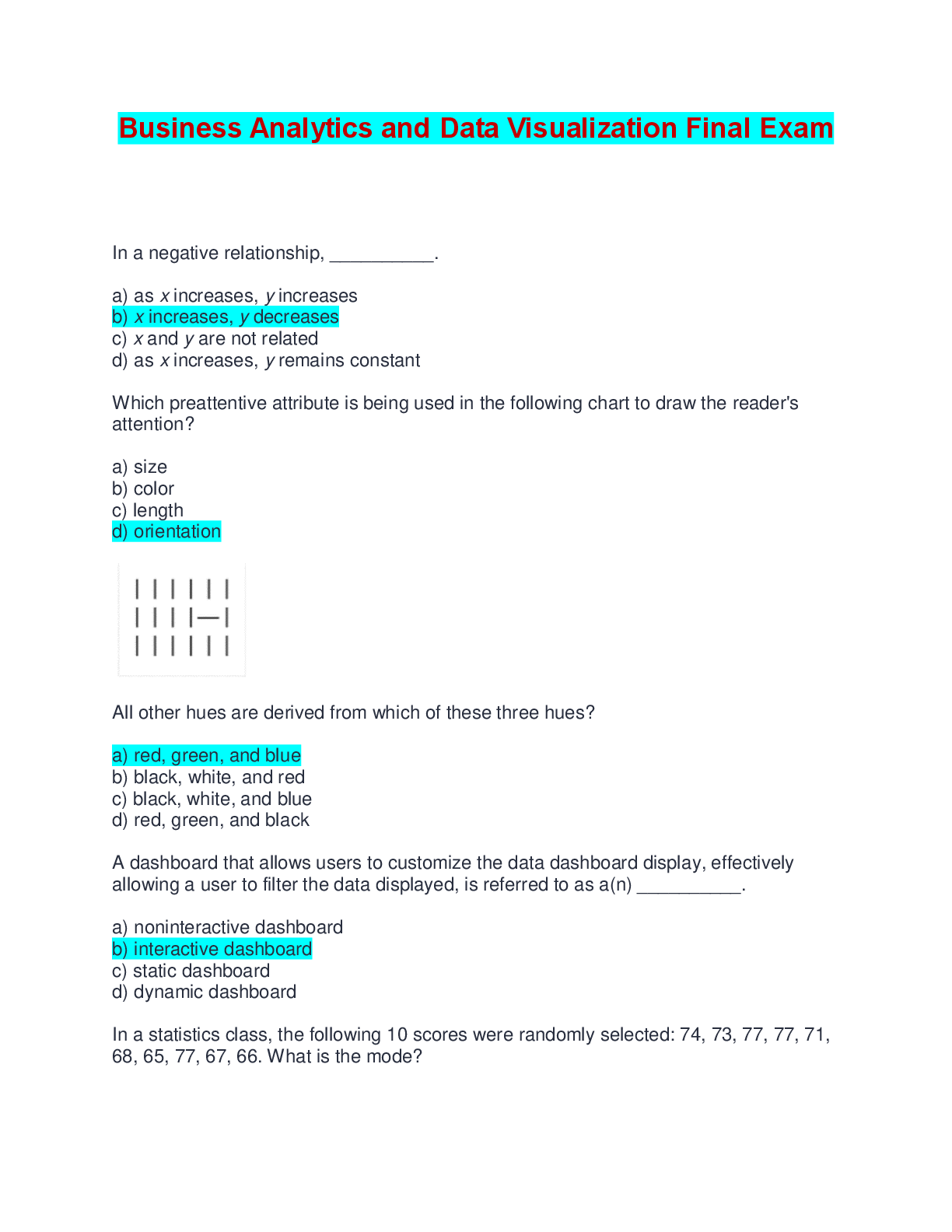 Business Analytics and Data Visualization Final Exam

In a negative relationship, ____.

a) as x increases, y increases
b) x increases, y decreases
c) x and y are not related
d) as x increases, y remains constant

Which preattentive attribute is being used in the following chart to draw the reader's attention?

a) size
b) color
c) length
d) orientation

All other hues are derived from which of these three hues?

a) red, green, and blue
b) black, white, and red
c) black, white, and blue
d) red, green, and black

A dashboard that allows users to customize the data dashboard display, effectively allowing a user to filter the data displayed, is referred to as a(n) ____.

a) noninteractive dashboard
b) interactive dashboard
c) static dashboard
d) dynamic dashboard

In a statistics class, the following 10 scores were randomly selected: 74, 73, 77, 77, 71, 68, 65, 77, 67, 66. What is the mode?